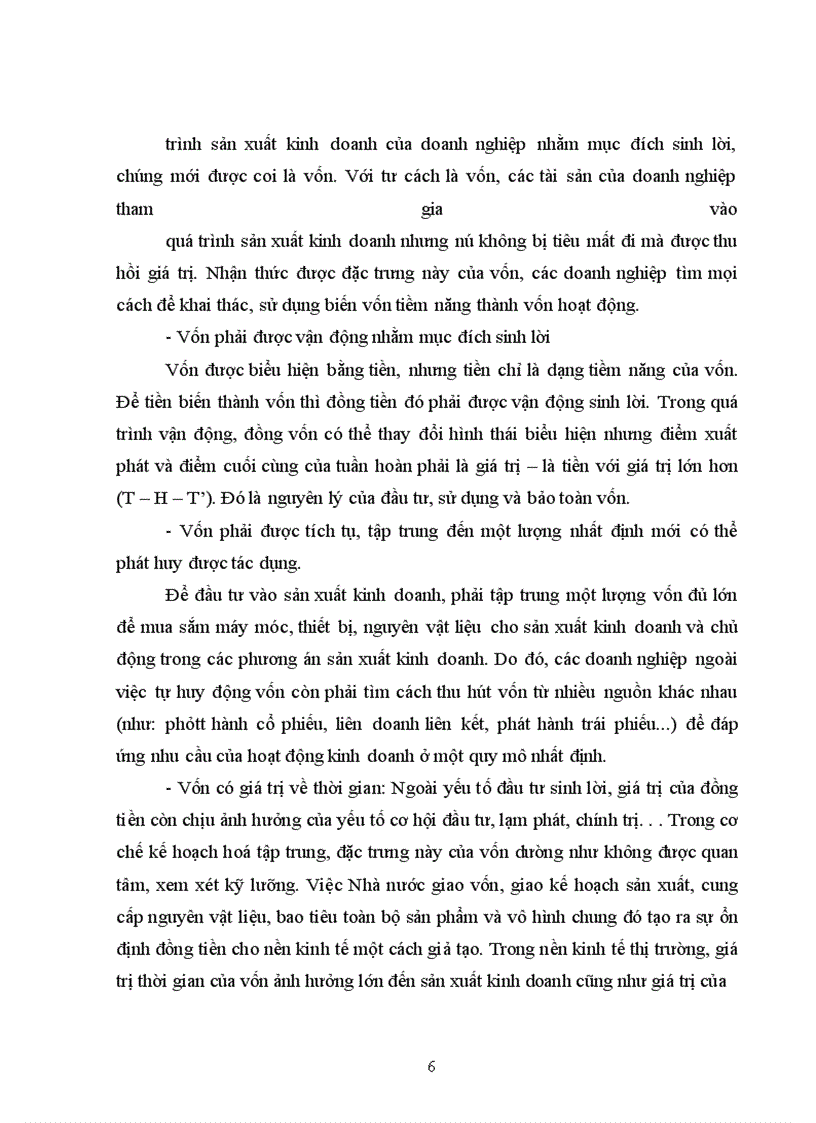 trình sản xuất kinh doanh của doanh nghiệp nhằm mục đích sinh lời, chúng mới được coi là vốn. Với tư cách là vốn, các tài sản của doanh nghiệp tham gia vào

quá trình sản xuất kinh doanh nhưng nú không bị tiêu mất đi mà được thu hồi giá trị. Nhận thức được đặc trưng này của vốn, các doanh nghiệp tìm mọi cách để khai thác, sử dụng biến vốn tiềm năng thành vốn hoạt động.

- Vốn phải được vận động nhằm mục đích sinh lời

Vốn được biểu hiện bằng tiền, nhưng tiền chỉ là dạng tiềm năng của vốn. Để tiền biến thành vốn thì đồng tiền đó phải được vận động sinh lời. Trong quá trình vận động, đồng vốn có thể thay đổi hình thái biểu hiện nhưng điểm xuất phát và điểm cuối cùng của tuần hoàn phải là giá trị – là tiền với giá trị lớn hơn (T – H – T'). Đó là nguyên lý của đầu tư, sử dụng và bảo toàn vốn.

- Vốn phải được tích tụ, tập trung đến một lượng nhất định mới có thể phát huy được tác dụng.

Để đầu tư vào sản xuất kinh doanh, phải tập trung một lượng vốn đủ lớn để mua sắm máy móc, thiết bị, nguyên vật liệu cho sản xuất kinh doanh và chủ động trong các phương án sản xuất kinh doanh. Do đó, các doanh nghiệp ngoài việc tự huy động vốn còn phải tìm cách thu hút vốn từ nhiều nguồn khác nhau (như: phỏtt hành cổ phiếu, liên doanh liên kết, phát hành trái phiếu...) để đáp ứng nhu cầu của hoạt động kinh doanh ở một quy mô nhất định.

- Vốn có giá trị về thời gian: Ngoài yếu tố đầu tư sinh lời, giá trị của đồng tiền còn chịu ảnh hưởng của yếu tố cơ hội đầu tư, lạm phát, chính trị. . . Trong cơ chế kế hoạch hoá tập trung, đặc trưng này của vốn dường như không được quan tâm, xem xét kỹ lưỡng. Việc Nhà nước giao vốn, giao kế hoạch sản xuất, cung cấp nguyên vật liệu, bao tiêu toàn bộ sản phẩm và vô hình chung đó tạo ra sự ổn định đồng tiền cho nền kinh tế một cách giả tạo. Trong nền kinh tế thị trường, giá trị thời gian của vốn ảnh hưởng lớn đến sản xuất kinh doanh cũng như giá trị của

6